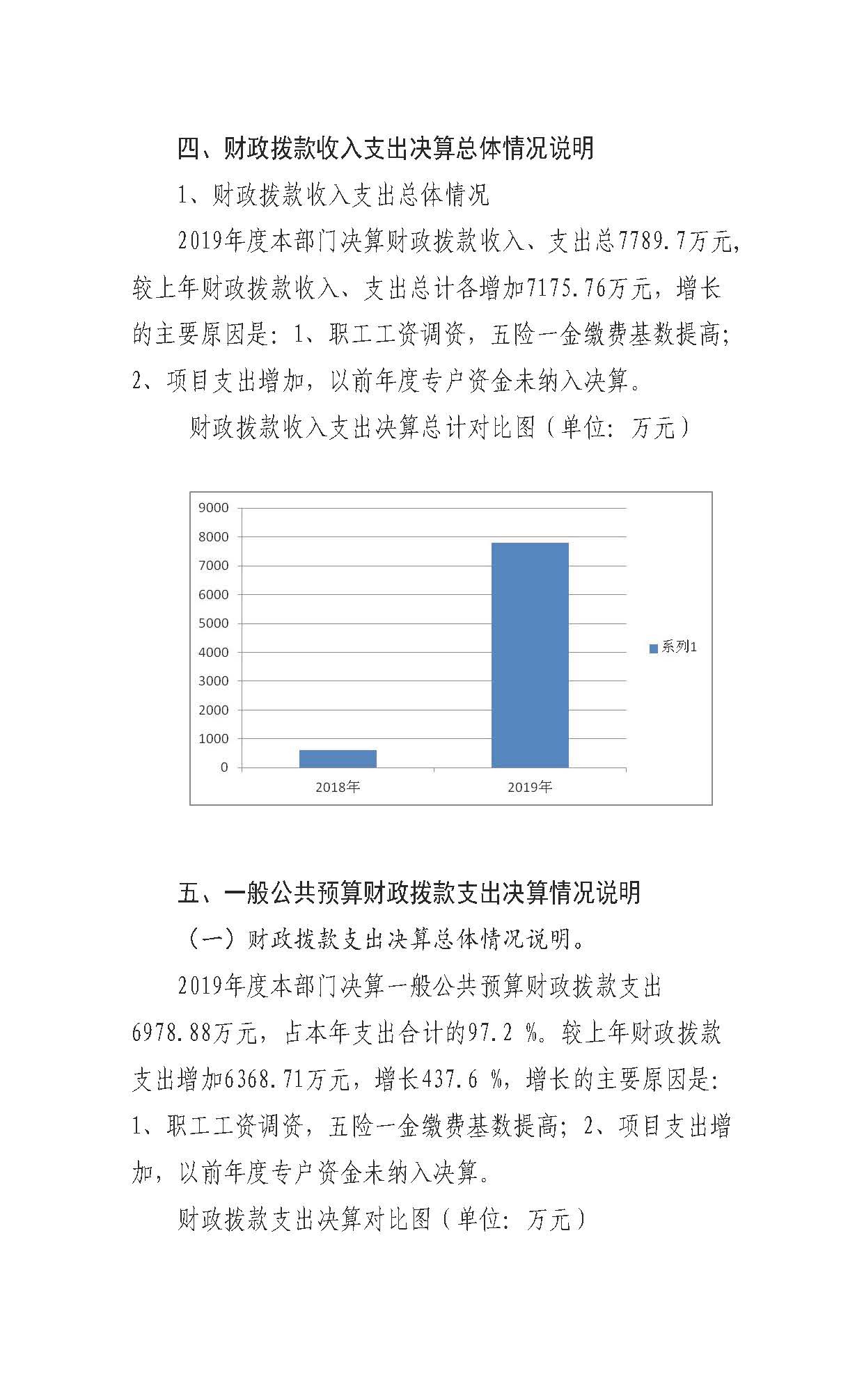 四、财政拨款收入支出决算总体情况说明

1、财政拨款收入支出总体情况

2019年度本部门决算财政拨款收入、支出总7789.7万元，较上年财政拨款收入、支出总计各增加7175.76万元，增长的主要原因是：1、职工工资调资，五险一金缴费基数提高；2、项目支出增加，以前年度专户资金未纳入决算。

财政拨款收入支出决算总计对比图（单位：万元）

9000
8000
7000
6000
5000
4000
3000
2000
1000
0
2018年
2019年
系列1

五、一般公共预算财政拨款支出决算情况说明

（一）财政拨款支出决算总体情况说明。

2019年度本部门决算一般公共预算财政拨款支出6978.88万元，占本年支出合计的97.2 %。较上年财政拨款支出增加6368.71万元，增长437.6 %，增长的主要原因是：1、职工工资调资，五险一金缴费基数提高；2、项目支出增加，以前年度专户资金未纳入决算。

财政拨款支出决算对比图（单位：万元）